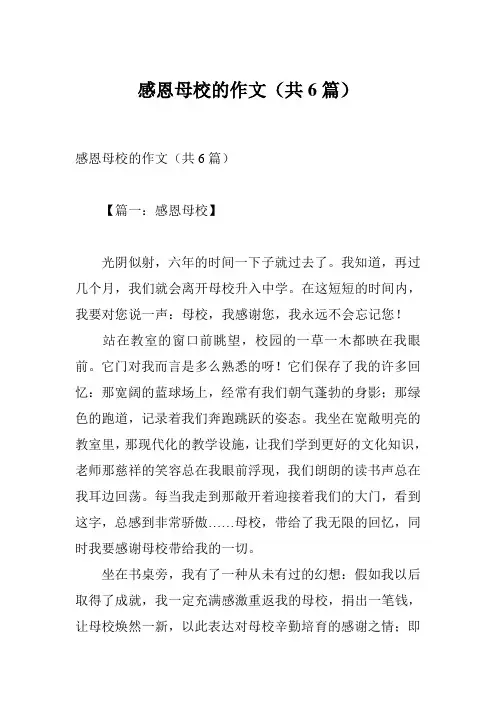 感恩母校的作文（共6篇）

感恩母校的作文（共6篇）

【篇一：感恩母校】

光阴似射，六年的时间一下子就过去了。我知道，再过几个月，我们就会离开母校升入中学。在这短短的时间内，我要对您说一声：母校，我感谢您，我永远不会忘记您！

站在教室的窗口前眺望，校园的一草一木都映在我眼前。它门对我而言是多么熟悉的呀！它们保存了我的许多回忆：那宽阔的蓝球场上，经常有我们朝气蓬勃的身影；那绿色的跑道，记录着我们奔跑跳跃的姿态。我坐在宽敞明亮的教室里，那现代化的教学设施，让我们学到更好的文化知识，老师那慈祥的笑容总在我眼前浮现，我们朗朗的读书声总在我耳边回荡。每当我走到那敞开着迎接着我们的大门，看到这字，总感到非常骄傲……母校，带给了我无限的回忆，同时我要感谢母校带给我的一切。

坐在书桌旁，我有了一种从未有过的幻想：假如我以后取得了成就，我一定充满感激重返我的母校，捐出一笔钱，让母校焕然一新，以此表达对母校辛勤培育的感谢之情；即